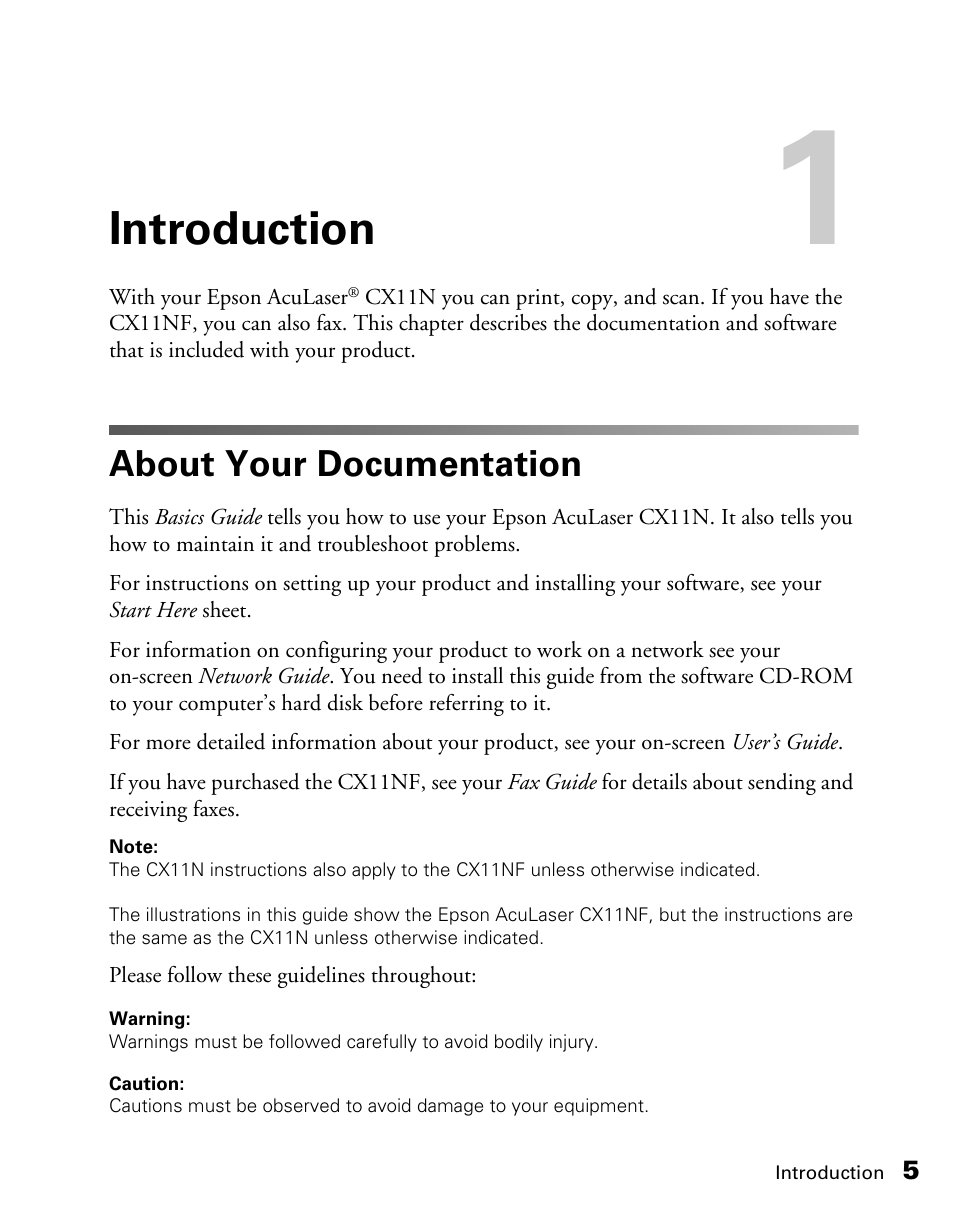 1

Introduction

With your Epson AcuLaser® CX11N you can print, copy, and scan. If you have the CX11NF, you can also fax. This chapter describes the documentation and software that is included with your product.

About Your Documentation

This Basics Guide tells you how to use your Epson AcuLaser CX11N. It also tells you how to maintain it and troubleshoot problems.

For instructions on setting up your product and installing your software, see your Start Here sheet.

For information on configuring your product to work on a network see your on-screen Network Guide. You need to install this guide from the software CD-ROM to your computer's hard disk before referring to it.

For more detailed information about your product, see your on-screen User's Guide.

If you have purchased the CX11NF, see your Fax Guide for details about sending and receiving faxes.

Note:
The CX11N instructions also apply to the CX11NF unless otherwise indicated.

The illustrations in this guide show the Epson AcuLaser CX11NF, but the instructions are the same as the CX11N unless otherwise indicated.

Please follow these guidelines throughout:

Warning:
Warnings must be followed carefully to avoid bodily injury.

Caution:
Cautions must be observed to avoid damage to your equipment.

Introduction 5